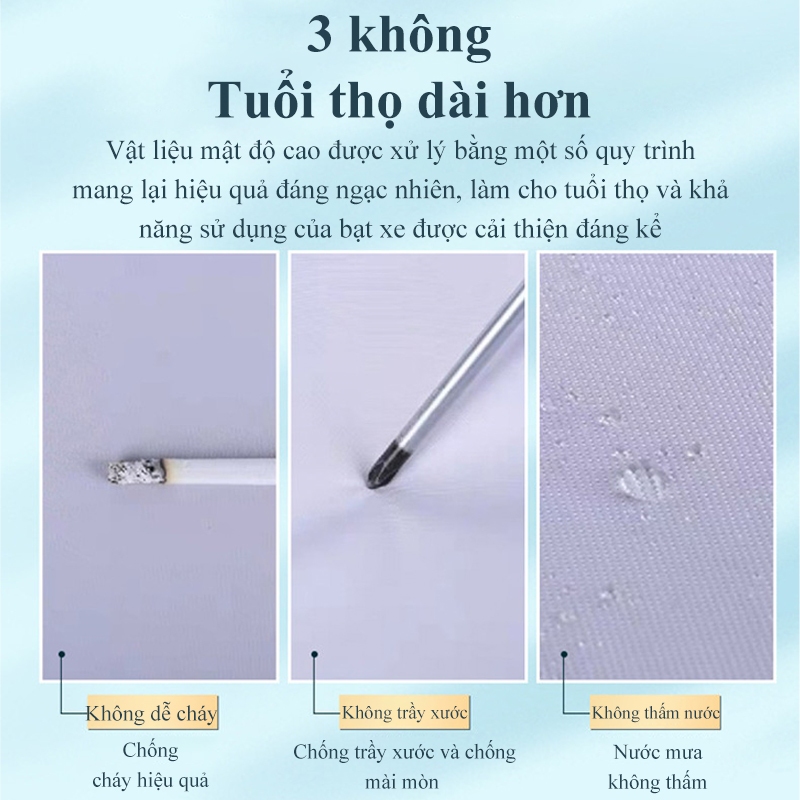 3 không
Tuổi thọ dài hơn

Vật liệu mật độ cao được xử lý bằng một số quy trình mang lại hiệu quả đáng ngạc nhiên, làm cho tuổi thọ và khả năng sử dụng của bạt xe được cải thiện đáng kể

Không dễ cháy

Chống cháy hiệu quả

Không trầy xước

Chống trầy xước và chống mài mòn

Không thấm nước

Nước mưa không thấm